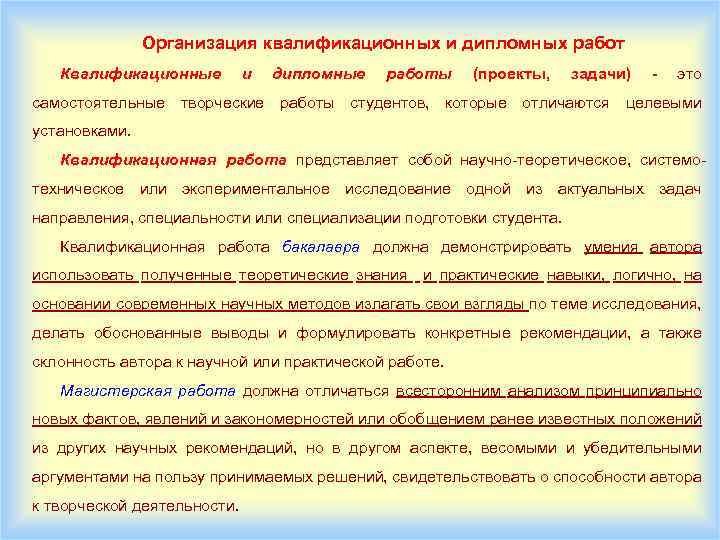 Организация квалификационных и дипломных работ

Квалификационные и дипломные работы (проекты, задачи) - это самостоятельные творческие работы студентов, которые отличаются целевыми установками.

Квалификационная работа представляет собой научно-теоретическое, системо-техническое или экспериментальное исследование одной из актуальных задач направления, специальности или специализации подготовки студента.

Квалификационная работа бакалавра должна демонстрировать умения автора использовать полученные теоретические знания и практические навыки, логично, на основании современных научных методов излагать свои взгляды по теме исследования, делать обоснованные выводы и формулировать конкретные рекомендации, а также склонность автора к научной или практической работе.

Магистерская работа должна отличаться всесторонним анализом принципиально новых фактов, явлений и закономерностей или обобщением ранее известных положений из других научных рекомендаций, но в другом аспекте, весомыми и убедительными аргументами на пользу принимаемых решений, свидетельствовать о способности автора к творческой деятельности.